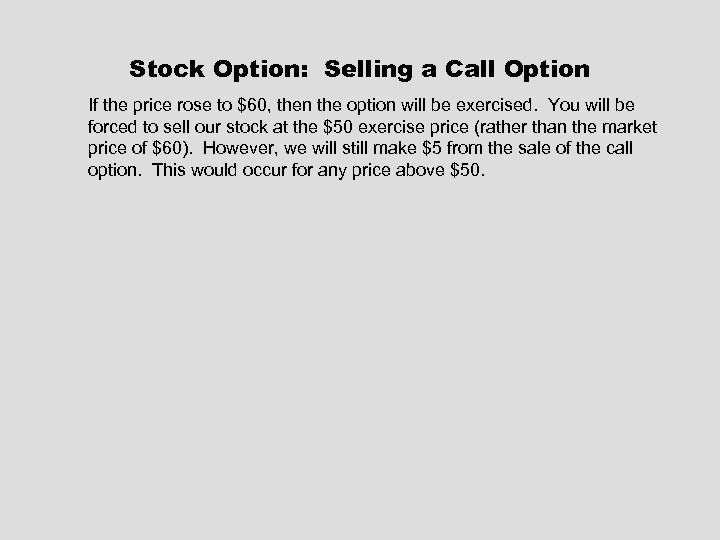 Stock Option: Selling a Call Option

If the price rose to \$60, then the option will be exercised. You will be forced to sell our stock at the \$50 exercise price (rather than the market price of \$60). However, we will still make \$5 from the sale of the call option. This would occur for any price above \$50.